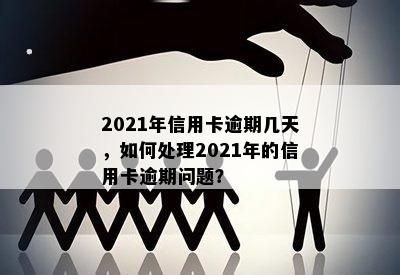 2021年信用卡逾期几天，如何处理2021年的信用卡逾期问题?